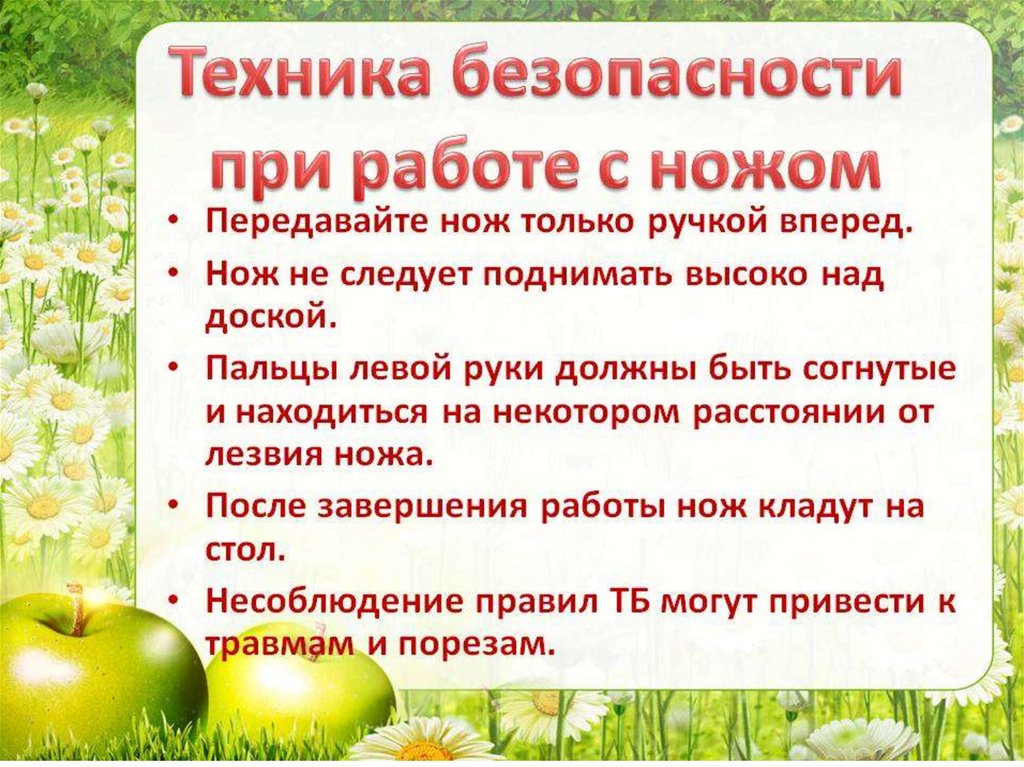 Техника безопасности при работе с ножом

• Передавайте нож только ручкой вперед.
• Нож не следует поднимать высоко над доской.
• Пальцы левой руки должны быть согнутые и находиться на некотором расстоянии от лезвия ножа.
• После завершения работы нож кладут на стол.
• Несоблюдение правил ТБ могут привести к травмам и порезам.